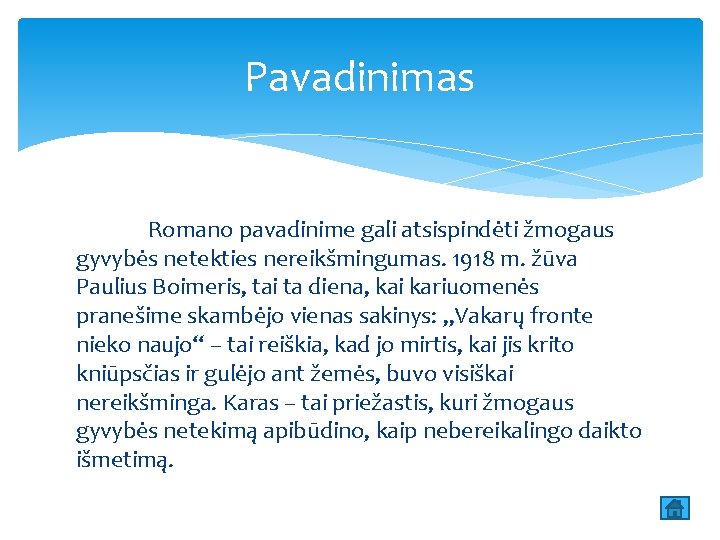 Pavadinimas

Romano pavadinime gali atsispindėti žmogaus gyvybės netekties nereikšmingumas. 1918 m. žūva Paulius Boimeris, tai ta diena, kai kariuomenės pranešime skambėjo vienas sakinys: „Vakarų fronte nieko naujo“ – tai reiškia, kad jo mirtis, kai jis krito kniūpsčias ir gulėjo ant žemės, buvo visiškai nereikšminga. Karas – tai priežastis, kuri žmogaus gyvybės netekimą apibūdino, kaip nebereikalingo daikto išmetimą.